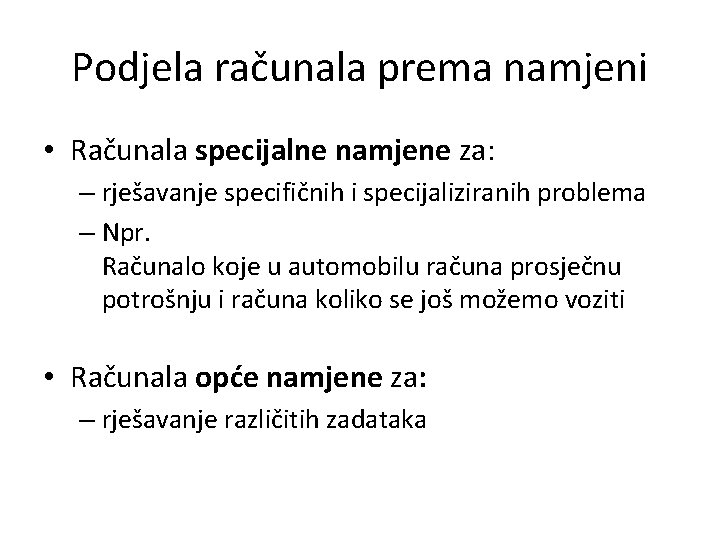 Podjela računala prema namjeni

• Računala specijalne namjene za:
– rješavanje specifičnih i specijaliziranih problema
– Npr.
Računalo koje u automobilu računa prosječnu potrošnju i računa koliko se još možemo voziti

• Računala opće namjene za:
– rješavanje različitih zadataka